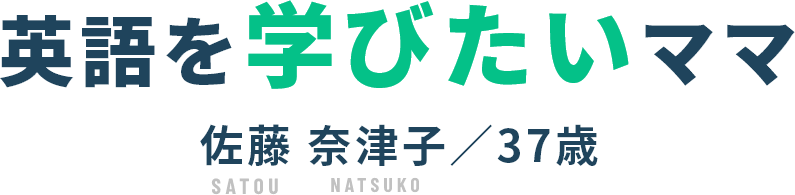 英語を学びたいママ

佐藤 奈津子／37歳

SATOU NATSUKO